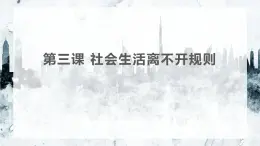 第三课 社会生活离不开规则